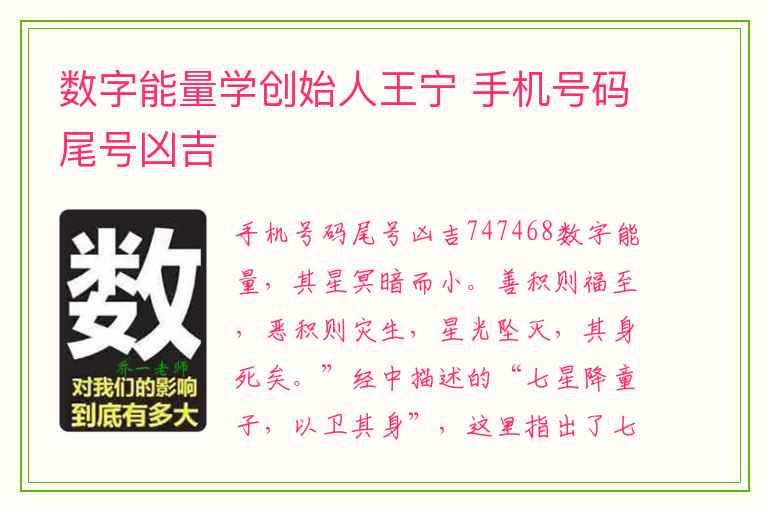 数字能量学创始人王宁 手机号码尾号凶吉

数

乔一老师

对我们的影响到底有多大

手机号码尾号凶吉747468数字能量，其星冥暗而小。善积则福至，恶积则灾生，星光坠灭，其身死矣。”经中描述的“七星降童子，以卫其身”，这里指出了七